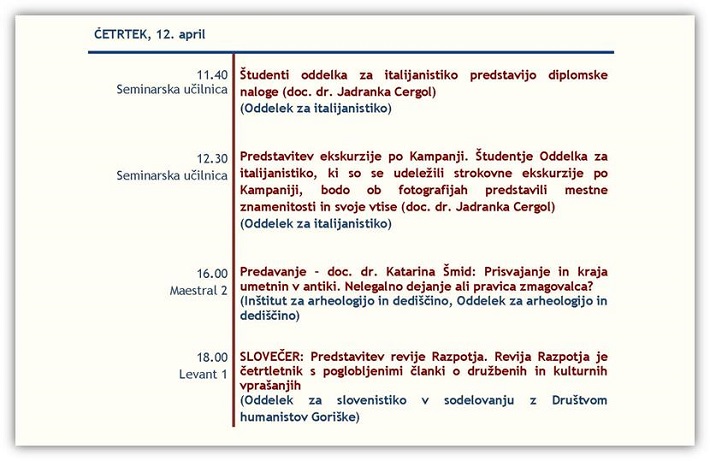 ČETRTEK, 12. april

11.40
Seminarska učilnica

Študenti oddelka za italijanistiko predstavijo diplomske naloge (doc. dr. Jadranka Cergol)
(Oddelek za italijanistiko)

12.30
Seminarska učilnica

Predstavitev ekskurzije po Kampanji. Študentje Oddelka za italijanistiko, ki so se udeležili strokovne ekskurzije po Kampaniji, bodo ob fotografijah predstavili mestne znamenitosti in svoje vtise (doc. dr. Jadranka Cergol)
(Oddelek za italijanistiko)

16.00
Maestral 2

Predavanje - doc. dr. Katarina Šmid: Prisvajanje in kraja umetnin v antiki. Nelegalno dejanje ali pravica zmagovalca?
(Inštitut za arheologijo in dediščino, Oddelek za arheologijo in dediščino)

18.00
Levant 1

SLOVEČER: Predstavitev revije Razpotja. Revija Razpotja je četrtletnik s poglobljenimi članki o družbenih in kulturnih vprašanjih
(Oddelek za slovenistiko v sodelovanju z Društvom humanistov Goriške)